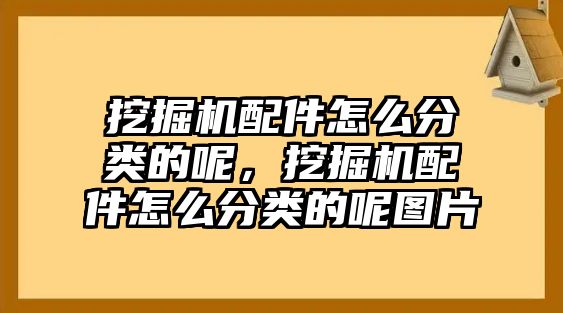 挖掘机配件怎么分类的呢，挖掘机配件怎么分类的呢图片